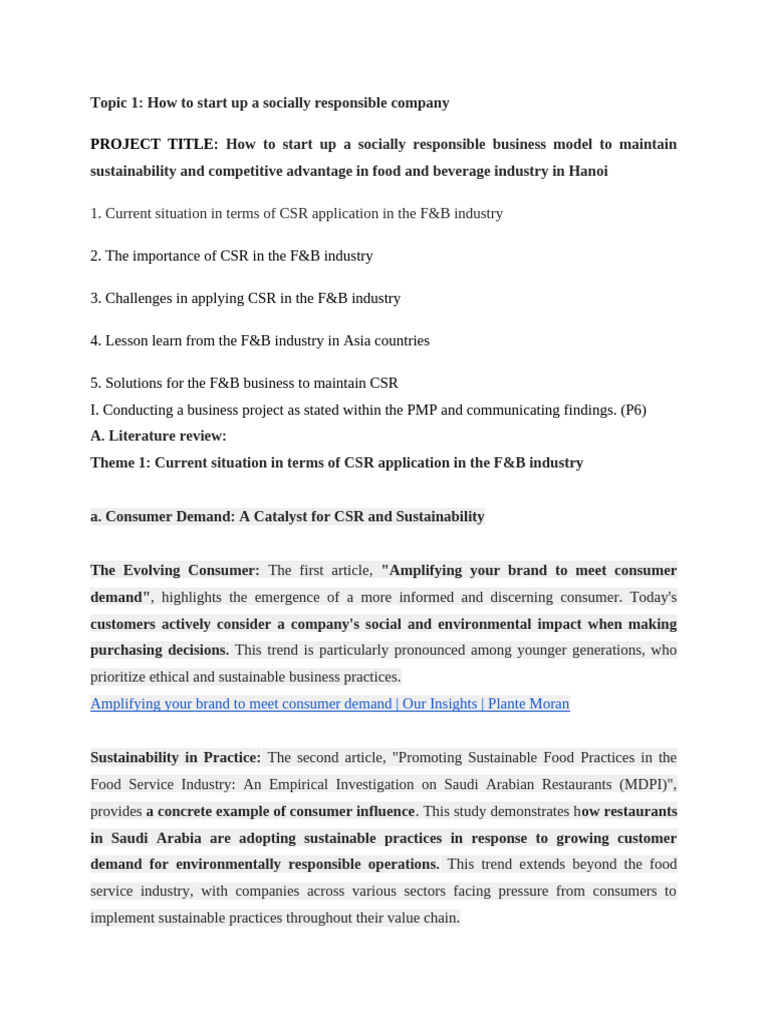 Topic 1: How to start up a socially responsible company

PROJECT TITLE: How to start up a socially responsible business model to maintain sustainability and competitive advantage in food and beverage industry in Hanoi

1. Current situation in terms of CSR application in the F&B industry

2. The importance of CSR in the F&B industry

3. Challenges in applying CSR in the F&B industry

4. Lesson learn from the F&B industry in Asia countries

5. Solutions for the F&B business to maintain CSR
I. Conducting a business project as stated within the PMP and communicating findings. (P6)
A. Literature review:
Theme 1: Current situation in terms of CSR application in the F&B industry

a. Consumer Demand: A Catalyst for CSR and Sustainability

The Evolving Consumer: The first article, "Amplifying your brand to meet consumer demand", highlights the emergence of a more informed and discerning consumer. Today's customers actively consider a company's social and environmental impact when making purchasing decisions. This trend is particularly pronounced among younger generations, who prioritize ethical and sustainable business practices.
Amplifying your brand to meet consumer demand | Our Insights | Plante Moran

Sustainability in Practice: The second article, "Promoting Sustainable Food Practices in the Food Service Industry: An Empirical Investigation on Saudi Arabian Restaurants (MDPI)", provides a concrete example of consumer influence. This study demonstrates how restaurants in Saudi Arabia are adopting sustainable practices in response to growing customer demand for environmentally responsible operations. This trend extends beyond the food service industry, with companies across various sectors facing pressure from consumers to implement sustainable practices throughout their value chain.